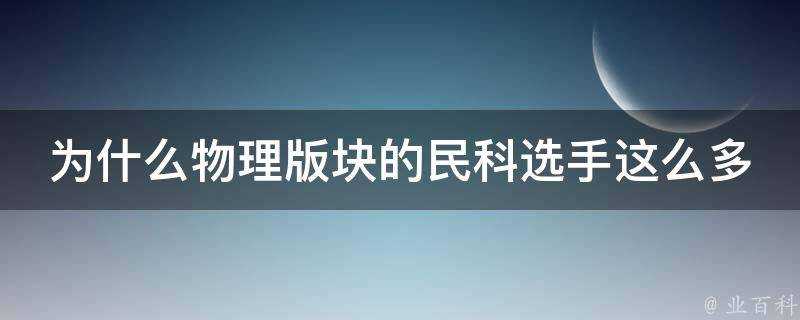 为什么物理版块的民科选手这么多

@ 业百科